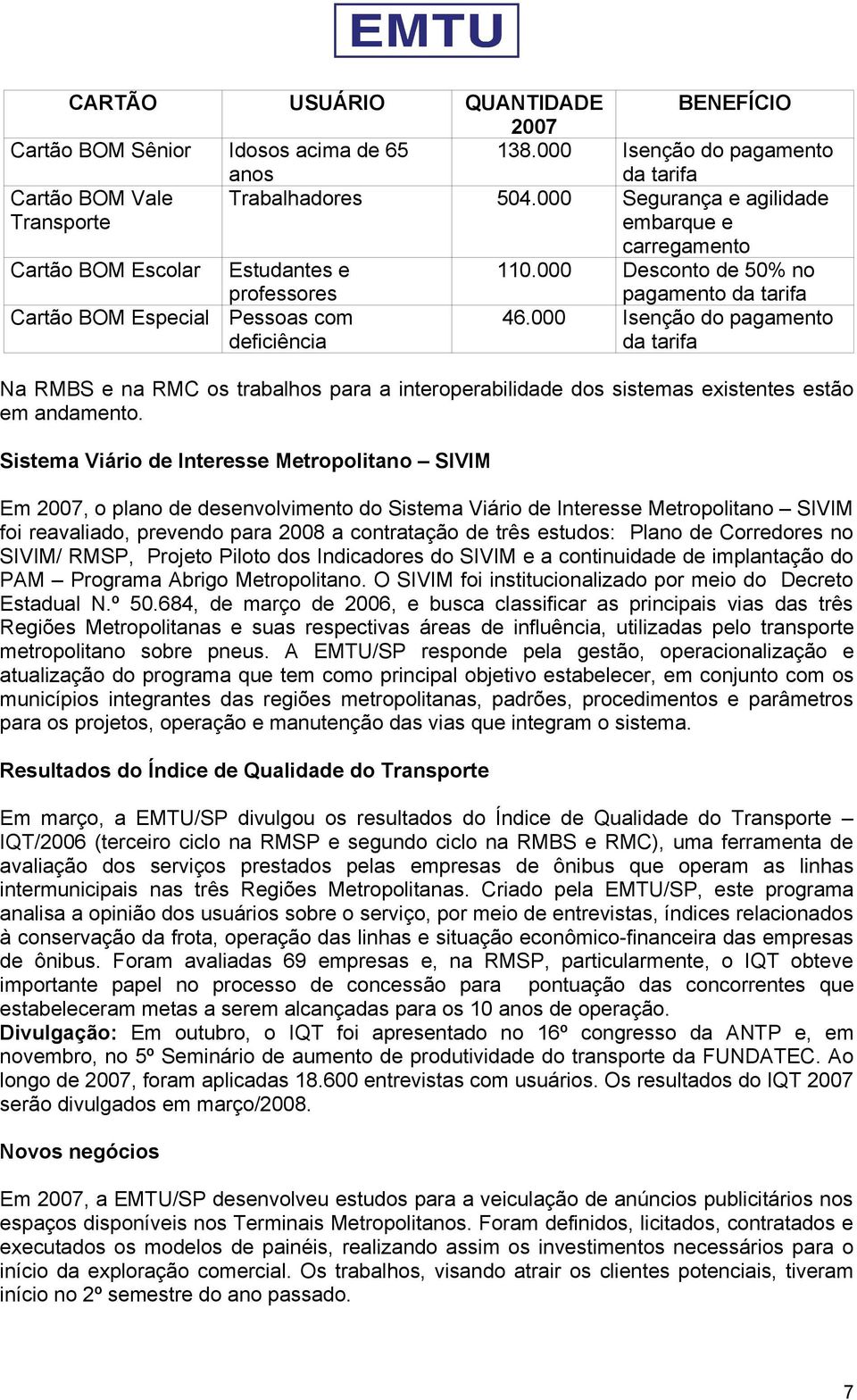 EMTU

| CARTÃO | USUÁRIO | QUANTIDADE 2007 | BENEFÍCIO |
|---|---|---|---|
| Cartão BOM Sênior | Idosos acima de 65 anos | 138.000 | Isenção do pagamento da tarifa |
| Cartão BOM Vale Transporte | Trabalhadores | 504.000 | Segurança e agilidade embarque e carregamento |
| Cartão BOM Escolar | Estudantes e professores | 110.000 | Desconto de 50% no pagamento da tarifa |
| Cartão BOM Especial | Pessoas com deficiência | 46.000 | Isenção do pagamento da tarifa |

Na RMBS e na RMC os trabalhos para a interoperabilidade dos sistemas existentes estão em andamento.

Sistema Viário de Interesse Metropolitano – SIVIM

Em 2007, o plano de desenvolvimento do Sistema Viário de Interesse Metropolitano – SIVIM foi reavaliado, prevendo para 2008 a contratação de três estudos: Plano de Corredores no SIVIM/ RMSP, Projeto Piloto dos Indicadores do SIVIM e a continuidade de implantação do PAM – Programa Abrigo Metropolitano. O SIVIM foi institucionalizado por meio do Decreto Estadual N.º 50.684, de março de 2006, e busca classificar as principais vias das três Regiões Metropolitanas e suas respectivas áreas de influência, utilizadas pelo transporte metropolitano sobre pneus. A EMTU/SP responde pela gestão, operacionalização e atualização do programa que tem como principal objetivo estabelecer, em conjunto com os municípios integrantes das regiões metropolitanas, padrões, procedimentos e parâmetros para os projetos, operação e manutenção das vias que integram o sistema.

Resultados do Índice de Qualidade do Transporte

Em março, a EMTU/SP divulgou os resultados do Índice de Qualidade do Transporte – IQT/2006 (terceiro ciclo na RMSP e segundo ciclo na RMBS e RMC), uma ferramenta de avaliação dos serviços prestados pelas empresas de ônibus que operam as linhas intermunicipais nas três Regiões Metropolitanas. Criado pela EMTU/SP, este programa analisa a opinião dos usuários sobre o serviço, por meio de entrevistas, índices relacionados à conservação da frota, operação das linhas e situação econômico-financeira das empresas de ônibus. Foram avaliadas 69 empresas e, na RMSP, particularmente, o IQT obteve importante papel no processo de concessão para pontuação das concorrentes que estabeleceram metas a serem alcançadas para os 10 anos de operação.
Divulgação: Em outubro, o IQT foi apresentado no 16º congresso da ANTP e, em novembro, no 5º Seminário de aumento de produtividade do transporte da FUNDATEC. Ao longo de 2007, foram aplicadas 18.600 entrevistas com usuários. Os resultados do IQT 2007 serão divulgados em março/2008.

Novos negócios

Em 2007, a EMTU/SP desenvolveu estudos para a veiculação de anúncios publicitários nos espaços disponíveis nos Terminais Metropolitanos. Foram definidos, licitados, contratados e executados os modelos de painéis, realizando assim os investimentos necessários para o início da exploração comercial. Os trabalhos, visando atrair os clientes potenciais, tiveram início no 2º semestre do ano passado.

7